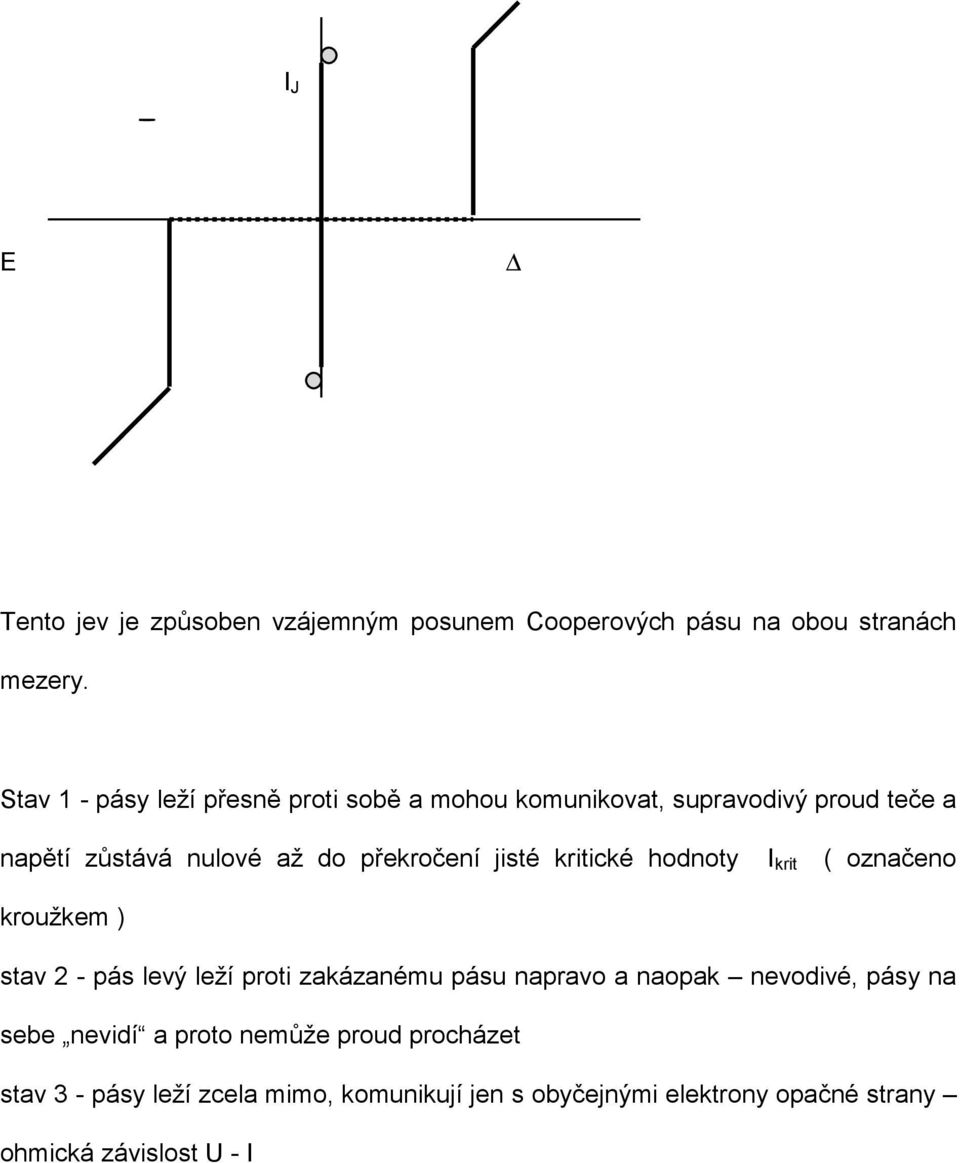 $I_J$

–

E

$\Delta$

Tento jev je způsoben vzájemným posunem Cooperových pásu na obou stranách mezery.

Stav 1 - pásy leží přesně proti sobě a mohou komunikovat, supravodivý proud teče a napětí zůstává nulové až do překročení jisté kritické hodnoty $I_{krit}$ ( označeno kroužkem )

stav 2 - pás levý leží proti zakázanému pásu napravo a naopak – nevodivé, pásy na sebe „nevidí“ a proto nemůže proud procházet

stav 3 - pásy leží zcela mimo, komunikují jen s obyčejnými elektrony opačné strany – ohmická závislost U - I